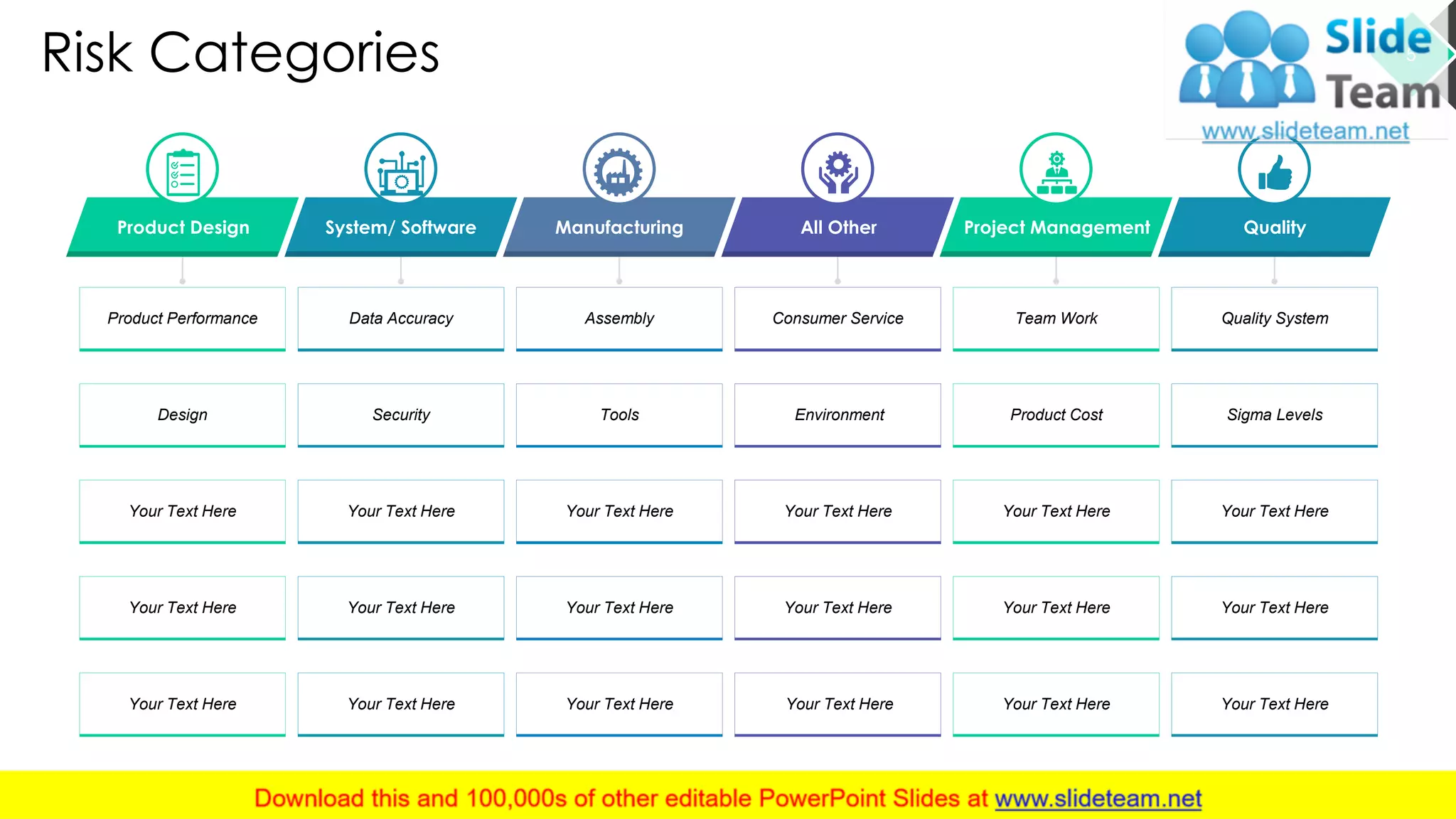 Risk Categories

Slide Team
www.slideteam.net

| Product Design | System/ Software | Manufacturing | All Other | Project Management | Quality |
|---|---|---|---|---|---|
| Product Performance | Data Accuracy | Assembly | Consumer Service | Team Work | Quality System |
| Design | Security | Tools | Environment | Product Cost | Sigma Levels |
| Your Text Here | Your Text Here | Your Text Here | Your Text Here | Your Text Here | Your Text Here |
| Your Text Here | Your Text Here | Your Text Here | Your Text Here | Your Text Here | Your Text Here |
| Your Text Here | Your Text Here | Your Text Here | Your Text Here | Your Text Here | Your Text Here |

Download this and 100,000s of other editable PowerPoint Slides at www.slideteam.net